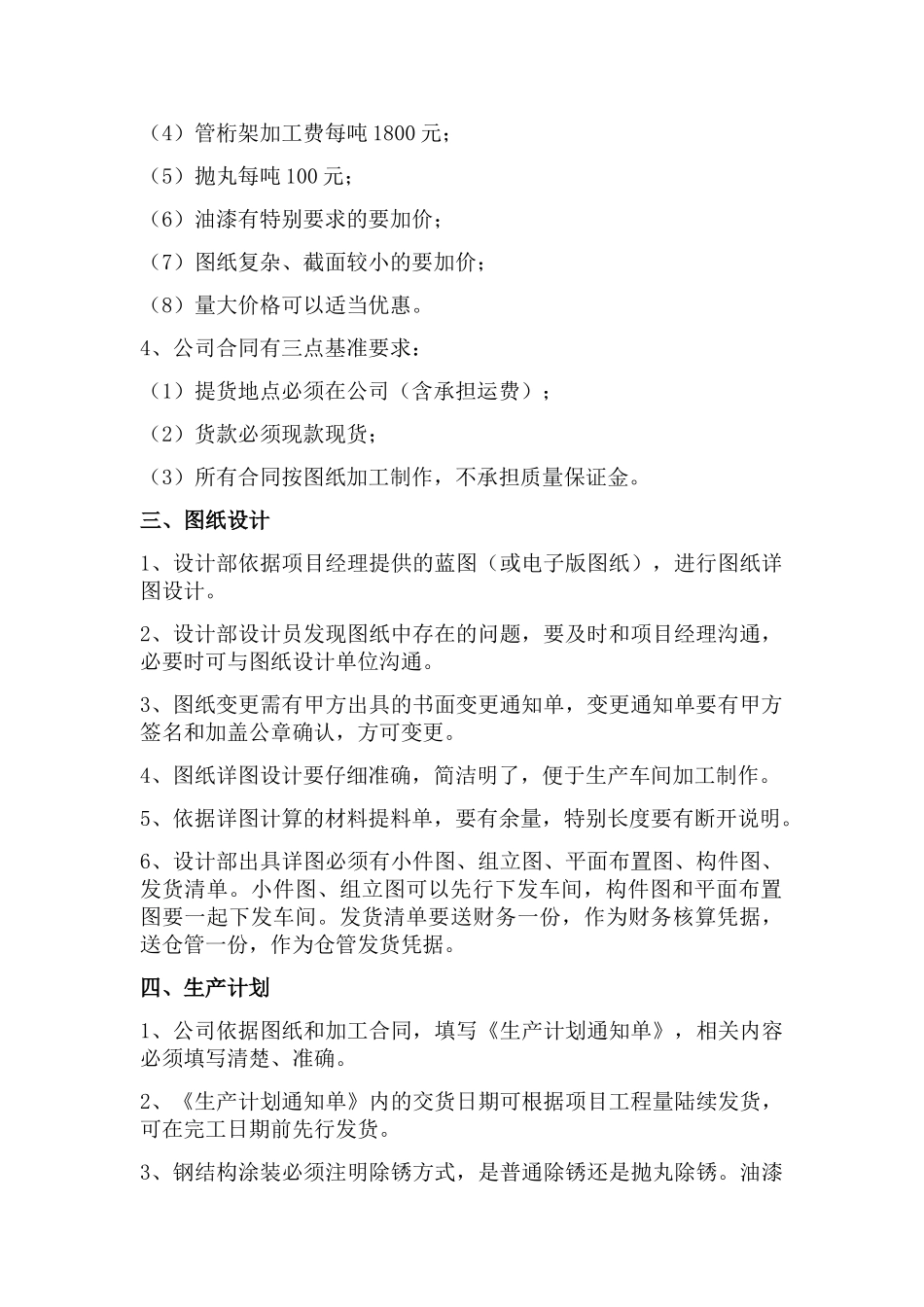 （4）管桁架加工费每吨 1800 元；

（5）抛丸每吨 100 元；

（6）油漆有特别要求的要加价；

（7）图纸复杂、截面较小的要加价；

（8）量大价格可以适当优惠。

4、公司合同有三点基准要求：

（1）提货地点必须在公司（含承担运费）；

（2）货款必须现款现货；

（3）所有合同按图纸加工制作，不承担质量保证金。

三、图纸设计

1、设计部依据项目经理提供的蓝图（或电子版图纸），进行图纸详图设计。

2、设计部设计员发现图纸中存在的问题，要及时和项目经理沟通，必要时可与图纸设计单位沟通。

3、图纸变更需有甲方出具的书面变更通知单，变更通知单要有甲方签名和加盖公章确认，方可变更。

4、图纸详图设计要仔细准确，简洁明了，便于生产车间加工制作。

5、依据详图计算的材料提料单，要有余量，特别长度要有断开说明。

6、设计部出具详图必须有小件图、组立图、平面布置图、构件图、发货清单。小件图、组立图可以先行下发车间，构件图和平面布置图要一起下发车间。发货清单要送财务一份，作为财务核算凭据，送仓管一份，作为仓管发货凭据。

四、生产计划

1、公司依据图纸和加工合同，填写《生产计划通知单》，相关内容必须填写清楚、准确。

2、《生产计划通知单》内的交货日期可根据项目工程量陆续发货，可在完工日期前先行发货。

3、钢结构涂装必须注明除锈方式，是普通除锈还是抛丸除锈。油漆